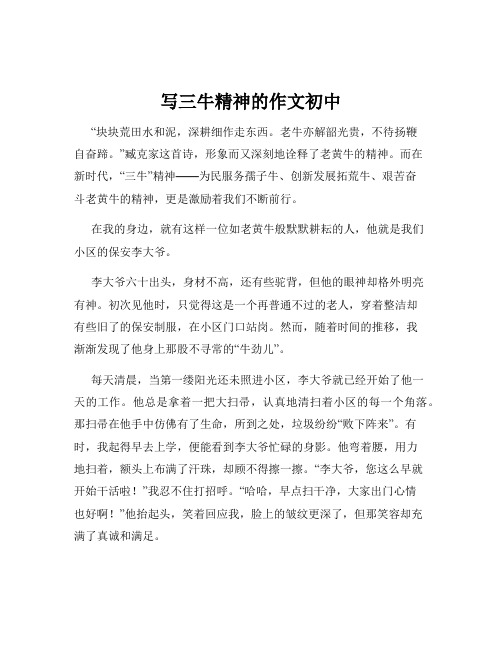 写三牛精神的作文初中

“块块荒田水和泥，深耕细作走东西。老牛亦解韶光贵，不待扬鞭自奋蹄。”臧克家这首诗，形象而又深刻地诠释了老黄牛的精神。而在新时代，“三牛”精神——为民服务孺子牛、创新发展拓荒牛、艰苦奋斗老黄牛的精神，更是激励着我们不断前行。

在我的身边，就有这样一位如老黄牛般默默耕耘的人，他就是我们小区的保安李大爷。

李大爷六十出头，身材不高，还有些驼背，但他的眼神却格外明亮有神。初次见他时，只觉得这是一个再普通不过的老人，穿着整洁却有些旧了的保安制服，在小区门口站岗。然而，随着时间的推移，我渐渐发现了他身上那股不寻常的“牛劲儿”。

每天清晨，当第一缕阳光还未照进小区，李大爷就已经开始了他一天的工作。他总是拿着一把大扫帚，认真地清扫着小区的每一个角落。那扫帚在他手中仿佛有了生命，所到之处，垃圾纷纷“败下阵来”。有时，我起得早去上学，便能看到李大爷忙碌的身影。他弯着腰，用力地扫着，额头上布满了汗珠，却顾不得擦一擦。“李大爷，您这么早就开始干活啦！”我忍不住打招呼。“哈哈，早点扫干净，大家出门心情也好啊！”他抬起头，笑着回应我，脸上的皱纹更深了，但那笑容却充满了真诚和满足。